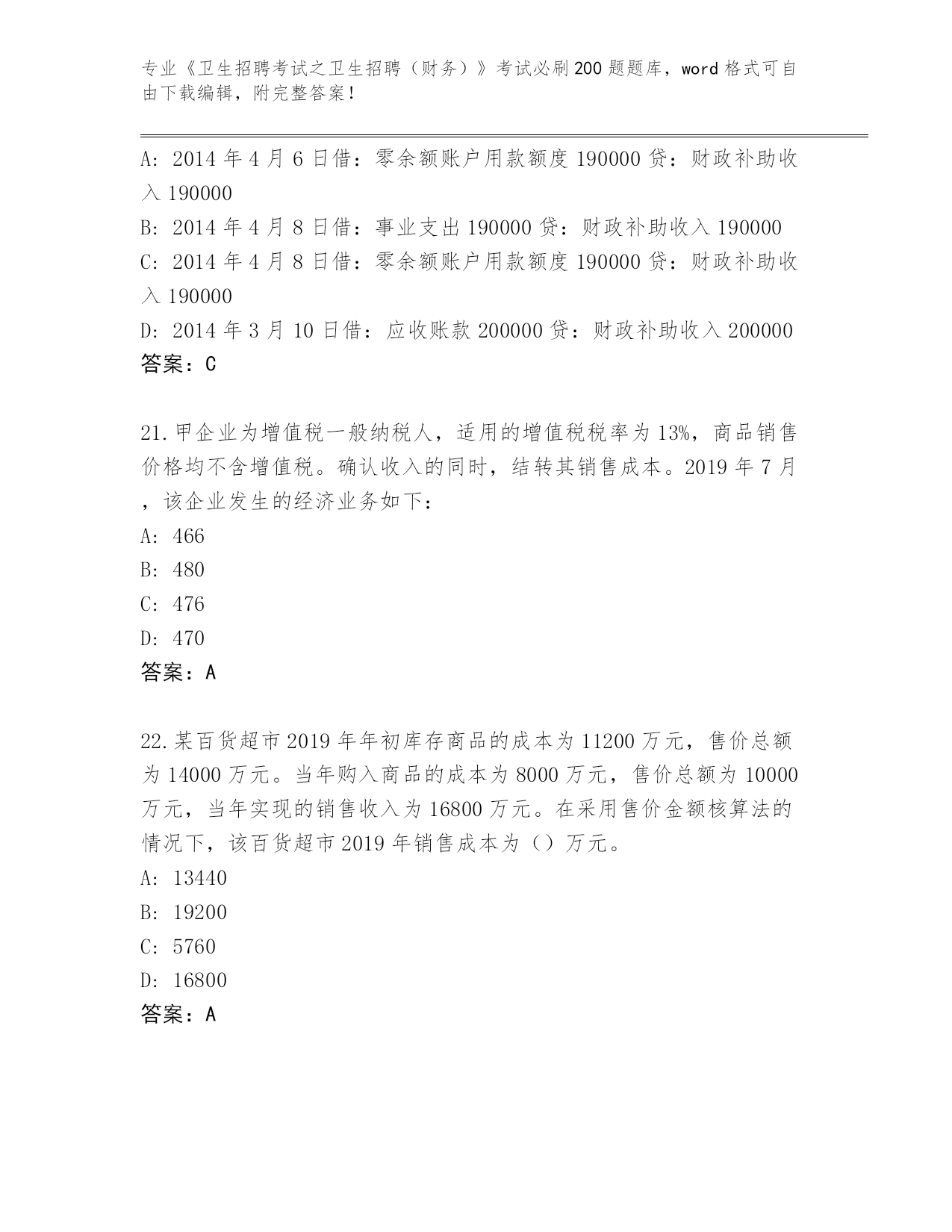 专业《卫生招聘考试之卫生招聘（财务）》考试必刷200题题库，word格式可自由下载编辑，附完整答案！

A: 2014年4月6日借：零余额账户用款额度190000贷：财政补助收入190000
B: 2014年4月8日借：事业支出190000贷：财政补助收入190000
C: 2014年4月8日借：零余额账户用款额度190000贷：财政补助收入190000
D: 2014年3月10日借：应收账款200000贷：财政补助收入200000
答案：C

21.甲企业为增值税一般纳税人，适用的增值税税率为13%，商品销售价格均不含增值税。确认收入的同时，结转其销售成本。2019年7月，该企业发生的经济业务如下：
A: 466
B: 480
C: 476
D: 470
答案：A

22.某百货超市2019年年初库存商品的成本为11200万元，售价总额为14000万元。当年购入商品的成本为8000万元，售价总额为10000万元，当年实现的销售收入为16800万元。在采用售价金额核算法的情况下，该百货超市2019年销售成本为（）万元。
A: 13440
B: 19200
C: 5760
D: 16800
答案：A